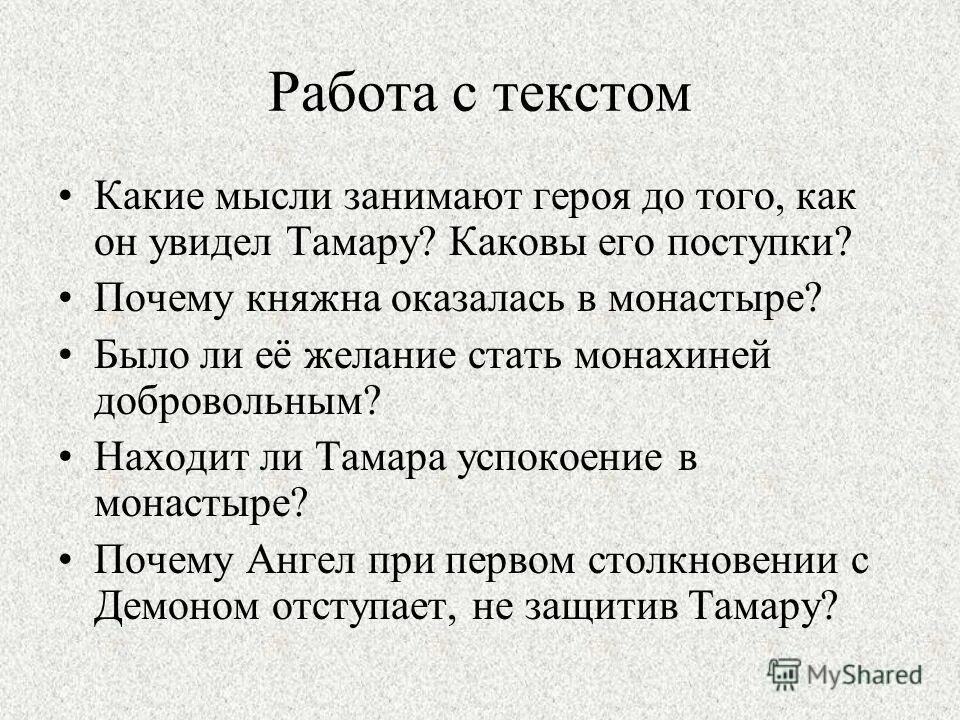 Работа с текстом

• Какие мысли занимают героя до того, как он увидел Тамару? Каковы его поступки?
• Почему княжна оказалась в монастыре?
• Было ли её желание стать монахиней добровольным?
• Находит ли Тамара успокоение в монастыре?
• Почему Ангел при первом столкновении с Демоном отступает, не защитив Тамару?

MyShared